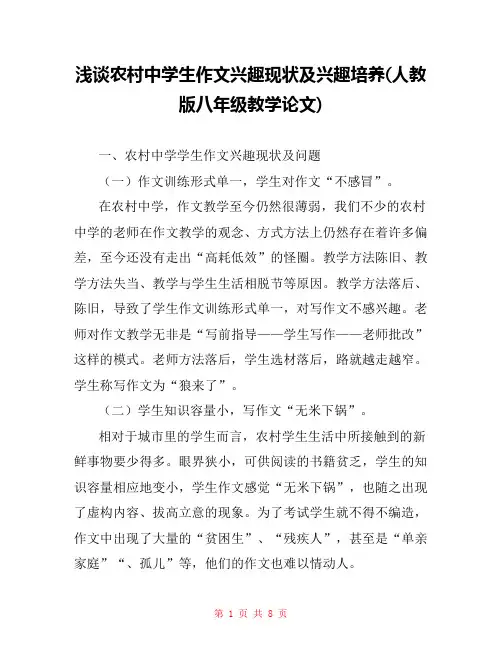 浅谈农村中学生作文兴趣现状及兴趣培养(人教版八年级教学论文)

一、农村中学学生作文兴趣现状及问题

（一）作文训练形式单一，学生对作文“不感冒”。

在农村中学，作文教学至今仍然很薄弱，我们不少的农村中学的老师在作文教学的观念、方式方法上仍然存在着许多偏差，至今还没有走出“高耗低效”的怪圈。教学方法陈旧、教学方法失当、教学与学生生活相脱节等原因。教学方法落后、陈旧，导致了学生作文训练形式单一，对写作文不感兴趣。老师对作文教学无非是“写前指导——学生写作——老师批改”这样的模式。老师方法落后，学生选材落后，路就越走越窄。学生称写作文为“狼来了”。

（二）学生知识容量小，写作文“无米下锅”。

相对于城市里的学生而言，农村学生生活中所接触到的新鲜事物要少得多。眼界狭小，可供阅读的书籍贫乏，学生的知识容量相应地变小，学生作文感觉“无米下锅”，也随之出现了虚构内容、拔高立意的现象。为了考试学生就不得不编造，作文中出现了大量的“贫困生”、“残疾人”，甚至是“单亲家庭”“、孤儿”等，他们的作文也难以情动人。

第 1 页 共 8 页